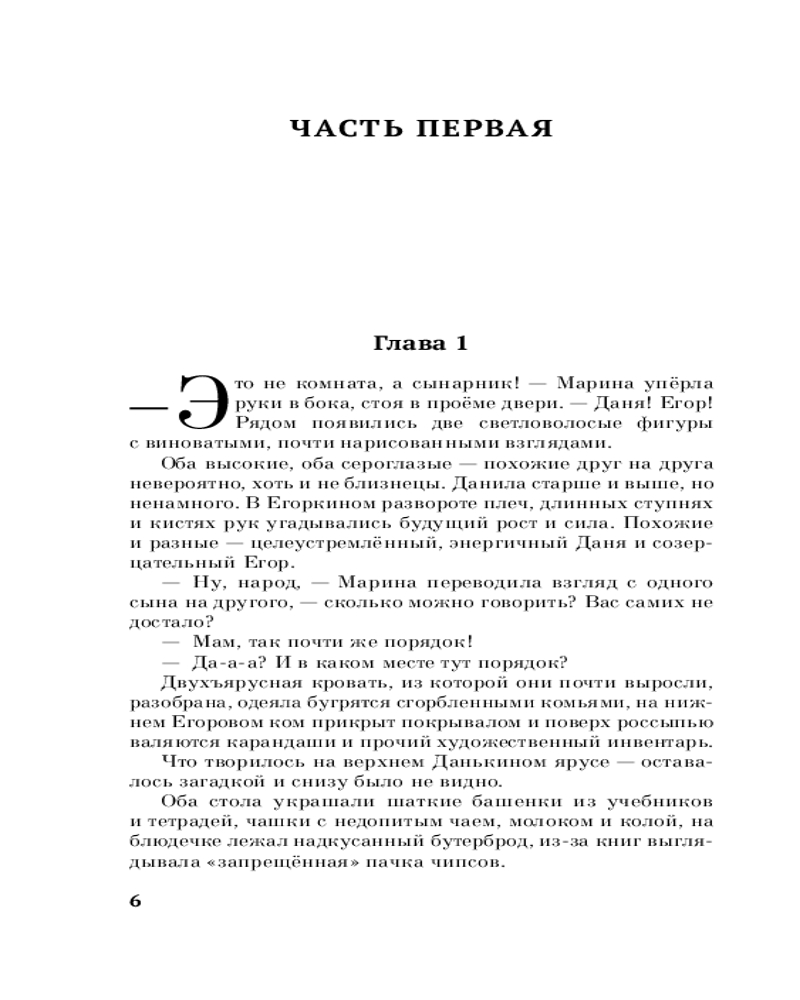 ЧАСТЬ ПЕРВАЯ

Глава 1

— Это не комната, а сынарник! — Марина упёрла руки в бока, стоя в проёме двери. — Даня! Егор!

Рядом появились две светловолосые фигуры с виноватыми, почти нарисованными взглядами.

Оба высокие, оба сероглазые — похожие друг на друга невероятно, хоть и не близнецы. Данила старше и выше, но ненамного. В Егоркином развороте плеч, длинных ступнях и кистях рук угадывались будущий рост и сила. Похожие и разные — целеустремлённый, энергичный Даня и созерцательный Егор.

— Ну, народ, — Марина переводила взгляд с одного сына на другого, — сколько можно говорить? Вас самих не достало?

— Мам, так почти же порядок!

— Да-а-а? И в каком месте тут порядок?

Двухъярусная кровать, из которой они почти выросли, разобрана, одеяла бугрятся сгорбленными комьями, на нижнем Егоровом ком прикрыт покрывалом и поверх россыпью валяются карандаши и прочий художественный инвентарь.

Что творилось на верхнем Данькином ярусе — оставалось загадкой и снизу было не видно.

Оба стола украшали шаткие башенки из учебников и тетрадей, чашки с недопитым чаем, молоком и колой, на блюдечке лежал надкусанный бутерброд, из-за книг выглядывала «запрещённая» пачка чипсов.

6